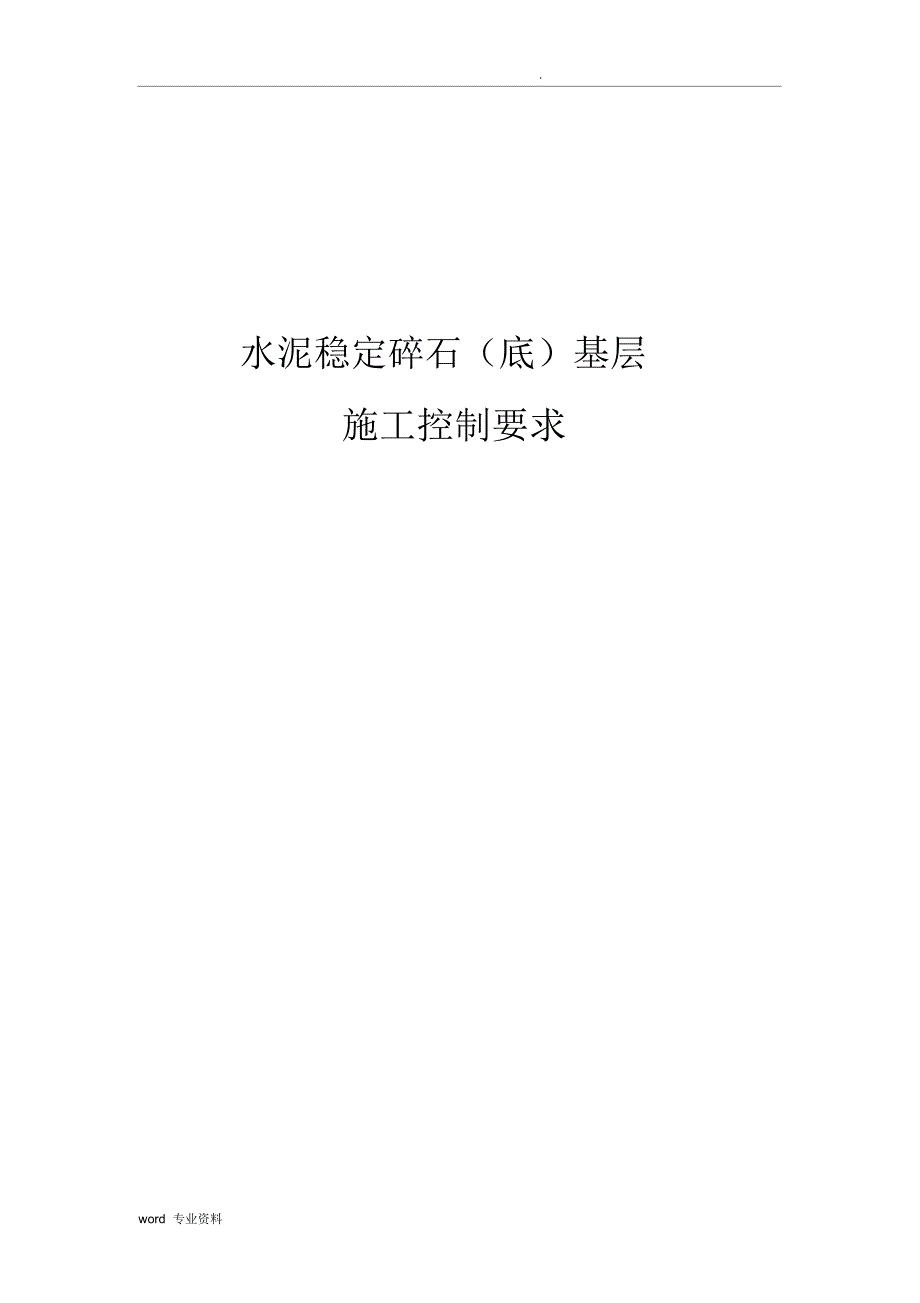 .

水泥稳定碎石（底）基层

施工控制要求

word 专业资料